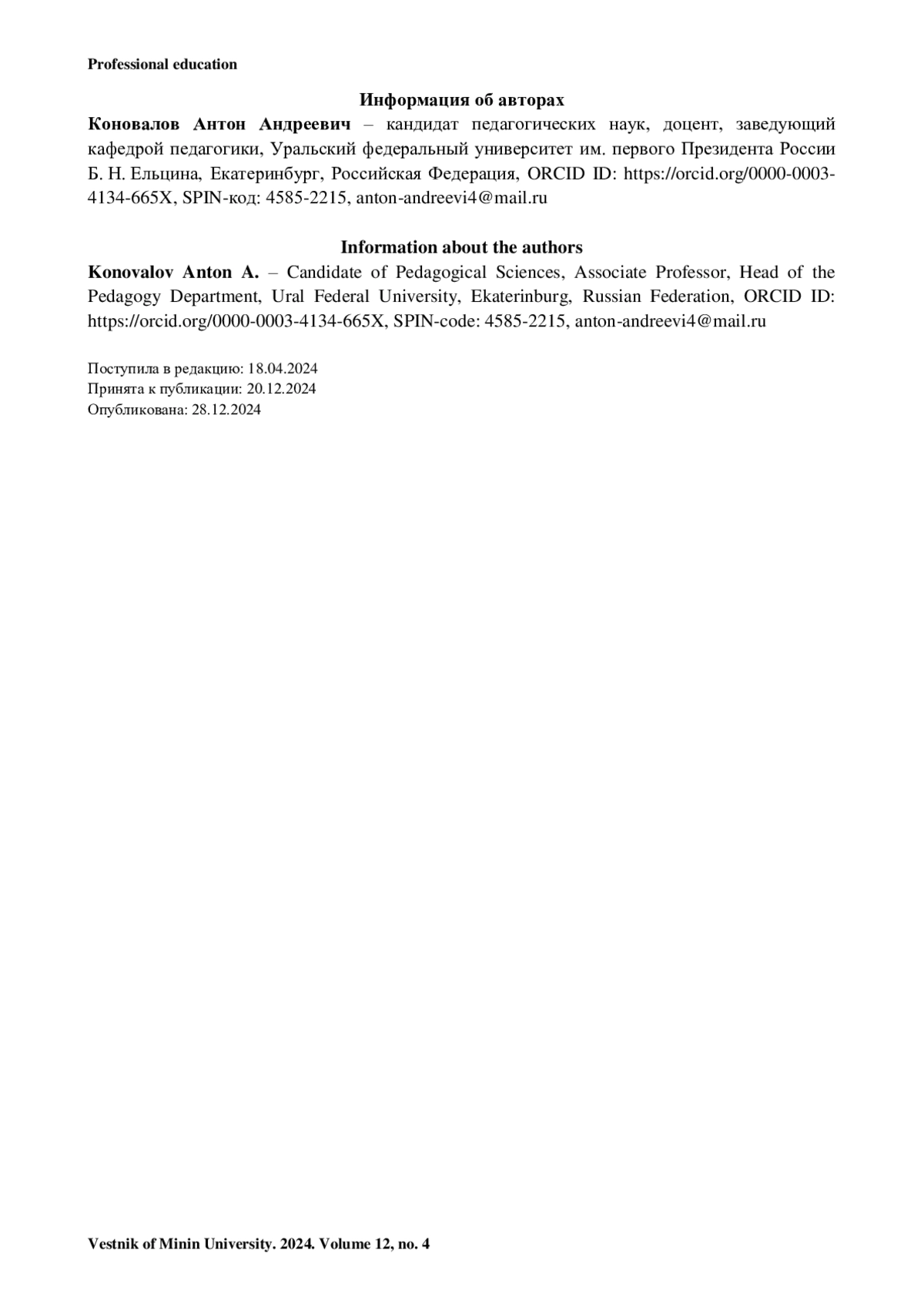 Professional education

Информация об авторах

Коновалов Антон Андреевич – кандидат педагогических наук, доцент, заведующий кафедрой педагогики, Уральский федеральный университет им. первого Президента России Б. Н. Ельцина, Екатеринбург, Российская Федерация, ORCID ID: https://orcid.org/0000-0003-4134-665X, SPIN-код: 4585-2215, anton-andreevi4@mail.ru

Information about the authors

Konovalov Anton A. – Candidate of Pedagogical Sciences, Associate Professor, Head of the Pedagogy Department, Ural Federal University, Ekaterinburg, Russian Federation, ORCID ID: https://orcid.org/0000-0003-4134-665X, SPIN-code: 4585-2215, anton-andreevi4@mail.ru

Поступила в редакцию: 18.04.2024
Принята к публикации: 20.12.2024
Опубликована: 28.12.2024

Vestnik of Minin University. 2024. Volume 12, no. 4